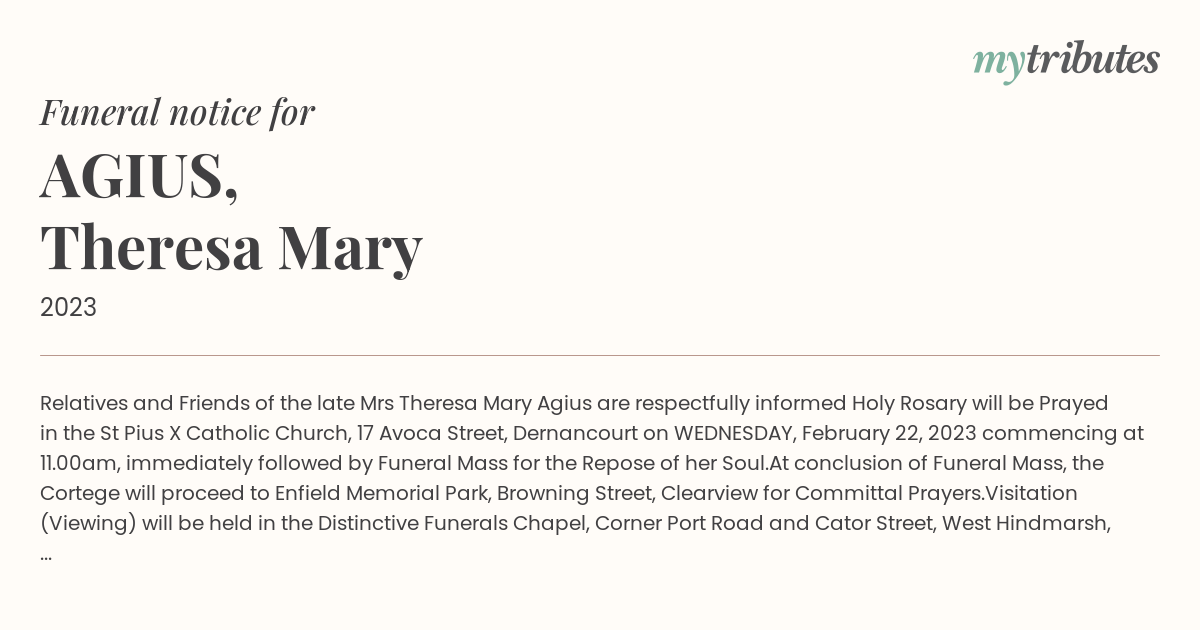 mytributes

Funeral notice for

AGIUS,
Theresa Mary

2023

Relatives and Friends of the late Mrs Theresa Mary Agius are respectfully informed Holy Rosary will be Prayed in the St Pius X Catholic Church, 17 Avoca Street, Dernancourt on WEDNESDAY, February 22, 2023 commencing at 11.00am, immediately followed by Funeral Mass for the Repose of her Soul.At conclusion of Funeral Mass, the Cortege will proceed to Enfield Memorial Park, Browning Street, Clearview for Committal Prayers.Visitation (Viewing) will be held in the Distinctive Funerals Chapel, Corner Port Road and Cator Street, West Hindmarsh, ...